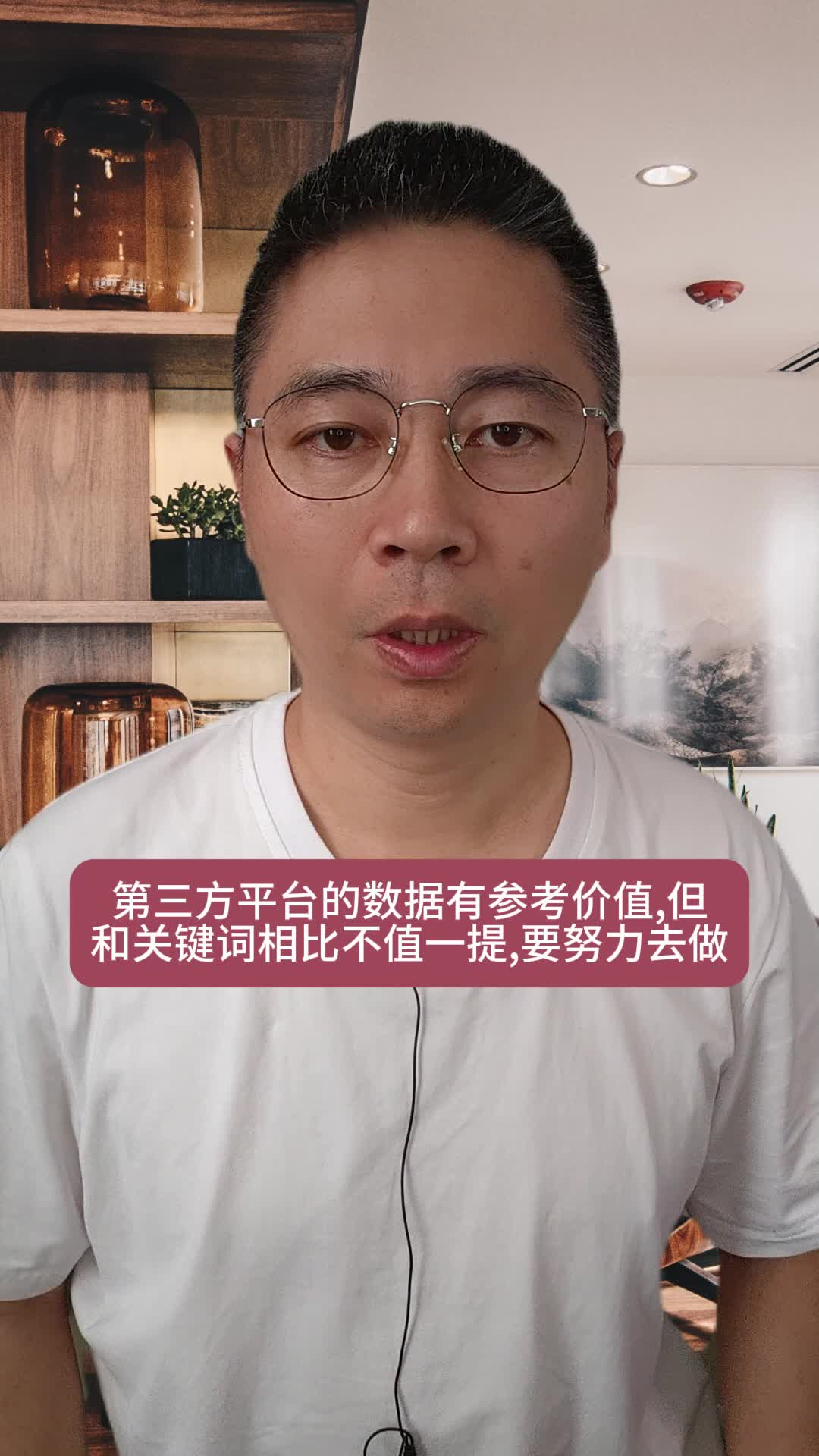 第三方平台的数据有参考价值,但和关键词相比不值一提,要努力去做